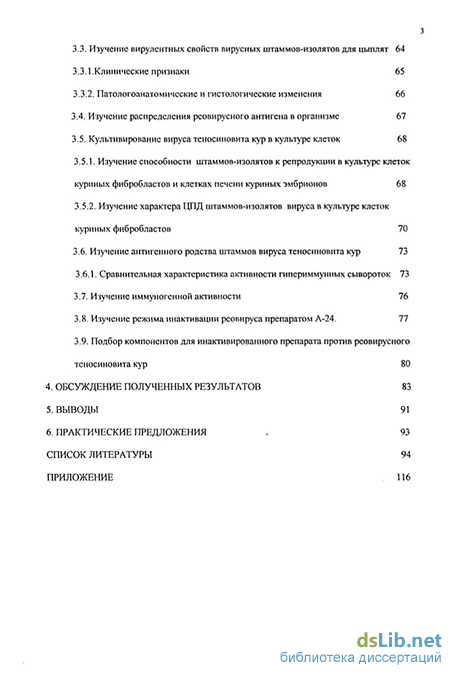 3

3.3. Изучение вирулентных свойств вирусных штаммов-изолятов для цыплят 64

3.3.1.Клинические признаки 65

3.3.2. Патологоанатомические и гистологические изменения 66

3.4. Изучение распределения реовирусного антигена в организме 67

3.5. Культивирование вируса теносиновита кур в культуре клеток 68

3.5.1. Изучение способности штаммов-изолятов к репродукции в культуре клеток куриных фибробластов и клетках печени куриных эмбрионов 68

3.5.2. Изучение характера ЦПД штаммов-изолятов вируса в культуре клеток куриных фибробластов 70

3.6. Изучение антигенного родства штаммов вируса теносиновита кур 73

3.6.1. Сравнительная характеристика активности гипериммунных сывороток 73

3.7. Изучение иммуногенной активности 76

3.8. Изучение режима инактивации реовируса препаратом А-24. 77

3.9. Подбор компонентов для инактивированного препарата против реовирусного теносиновита кур 80

4. ОБСУЖДЕНИЕ ПОЛУЧЕННЫХ РЕЗУЛЬТАТОВ 83

5. ВЫВОДЫ 91

6. ПРАКТИЧЕСКИЕ ПРЕДЛОЖЕНИЯ 93

СПИСОК ЛИТЕРАТУРЫ 94

ПРИЛОЖЕНИЕ 116

dsLib.net
библиотека диссертаций